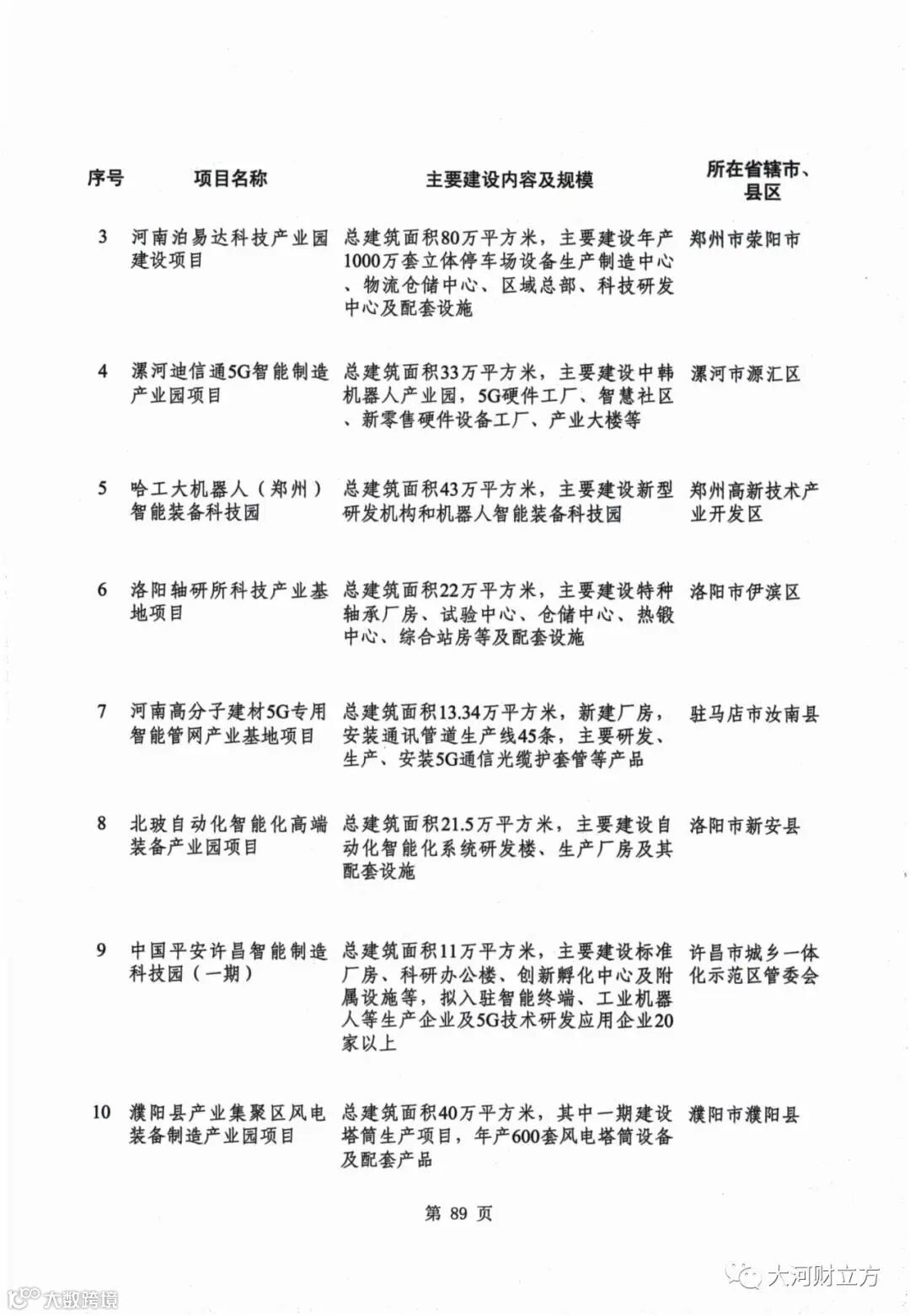 | 序号 | 项目名称 | 主要建设内容及规模 | 所在省辖市、县区 |
|---|---|---|---|
| 3 | 河南泊易达科技产业园建设项目 | 总建筑面积80万平方米，主要建设年产1000万套立体停车场设备生产制造中心、物流仓储中心、区域总部、科技研发中心及配套设施 | 郑州市荥阳市 |
| 4 | 漯河迪信通5G智能制造产业园项目 | 总建筑面积33万平方米，主要建设中韩机器人产业园，5G硬件工厂、智慧社区、新零售硬件设备工厂、产业大楼等 | 漯河市源汇区 |
| 5 | 哈工大机器人（郑州）智能装备科技园 | 总建筑面积43万平方米，主要建设新型研发机构和机器人智能装备科技园 | 郑州高新技术产业开发区 |
| 6 | 洛阳轴研所科技产业基地项目 | 总建筑面积22万平方米，主要建设特种轴承厂房、试验中心、仓储中心、热锻中心、综合站房等及配套设施 | 洛阳市伊滨区 |
| 7 | 河南高分子建材5G专用智能管网产业基地项目 | 总建筑面积13.34万平方米，新建厂房，安装通讯管道生产线45条，主要研发、生产、安装5G通信光缆护套管等产品 | 驻马店市汝南县 |
| 8 | 北玻自动化智能化高端装备产业园项目 | 总建筑面积21.5万平方米，主要建设自动化智能化系统研发楼、生产厂房及其配套设施 | 洛阳市新安县 |
| 9 | 中国平安许昌智能制造科技园（一期） | 总建筑面积11万平方米，主要建设标准厂房、科研办公楼、创新孵化中心及附属设施等，拟入驻智能终端、工业机器人等生产企业及5G技术研发应用企业20家以上 | 许昌市城乡一体化示范区管委会 |
| 10 | 濮阳县产业集聚区风电装备制造产业园项目 | 总建筑面积40万平方米，其中一期建设塔筒生产项目，年产600套风电塔筒设备及配套产品 | 濮阳市濮阳县 |

第 89 页

大河财立方

大数跨境